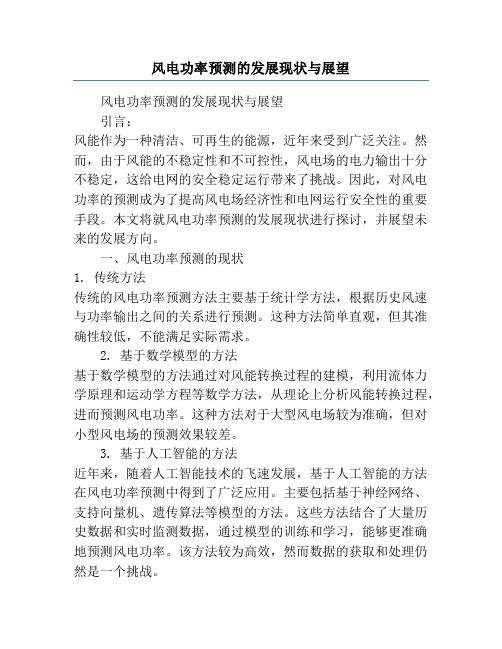 风电功率预测的发展现状与展望

风电功率预测的发展现状与展望

引言：

风能作为一种清洁、可再生的能源，近年来受到广泛关注。然而，由于风能的不稳定性和不可控性，风电场的电力输出十分不稳定，这给电网的安全稳定运行带来了挑战。因此，对风电功率的预测成为了提高风电场经济性和电网运行安全性的重要手段。本文将就风电功率预测的发展现状进行探讨，并展望未来的发展方向。

一、风电功率预测的现状

1. 传统方法

传统的风电功率预测方法主要基于统计学方法，根据历史风速与功率输出之间的关系进行预测。这种方法简单直观，但其准确性较低，不能满足实际需求。

2. 基于数学模型的方法

基于数学模型的方法通过对风能转换过程的建模，利用流体力学原理和运动学方程等数学方法，从理论上分析风能转换过程，进而预测风电功率。这种方法对于大型风电场较为准确，但对小型风电场的预测效果较差。

3. 基于人工智能的方法

近年来，随着人工智能技术的飞速发展，基于人工智能的方法在风电功率预测中得到了广泛应用。主要包括基于神经网络、支持向量机、遗传算法等模型的方法。这些方法结合了大量历史数据和实时监测数据，通过模型的训练和学习，能够更准确地预测风电功率。该方法较为高效，然而数据的获取和处理仍然是一个挑战。